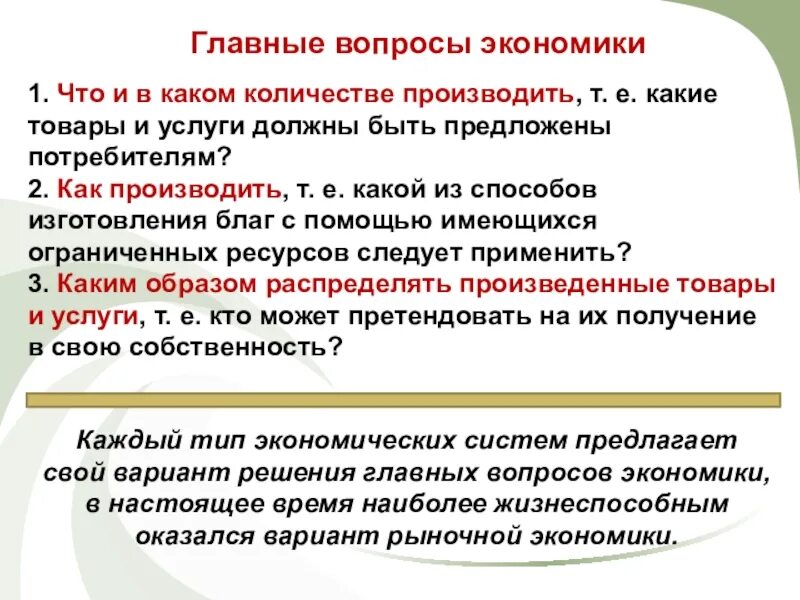 Главные вопросы экономики

1. Что и в каком количестве производить, т. е. какие товары и услуги должны быть предложены потребителям?
2. Как производить, т. е. какой из способов изготовления благ с помощью имеющихся ограниченных ресурсов следует применить?
3. Каким образом распределять произведенные товары и услуги, т. е. кто может претендовать на их получение в свою собственность?

Каждый тип экономических систем предлагает свой вариант решения главных вопросов экономики, в настоящее время наиболее жизнеспособным оказался вариант рыночной экономики.